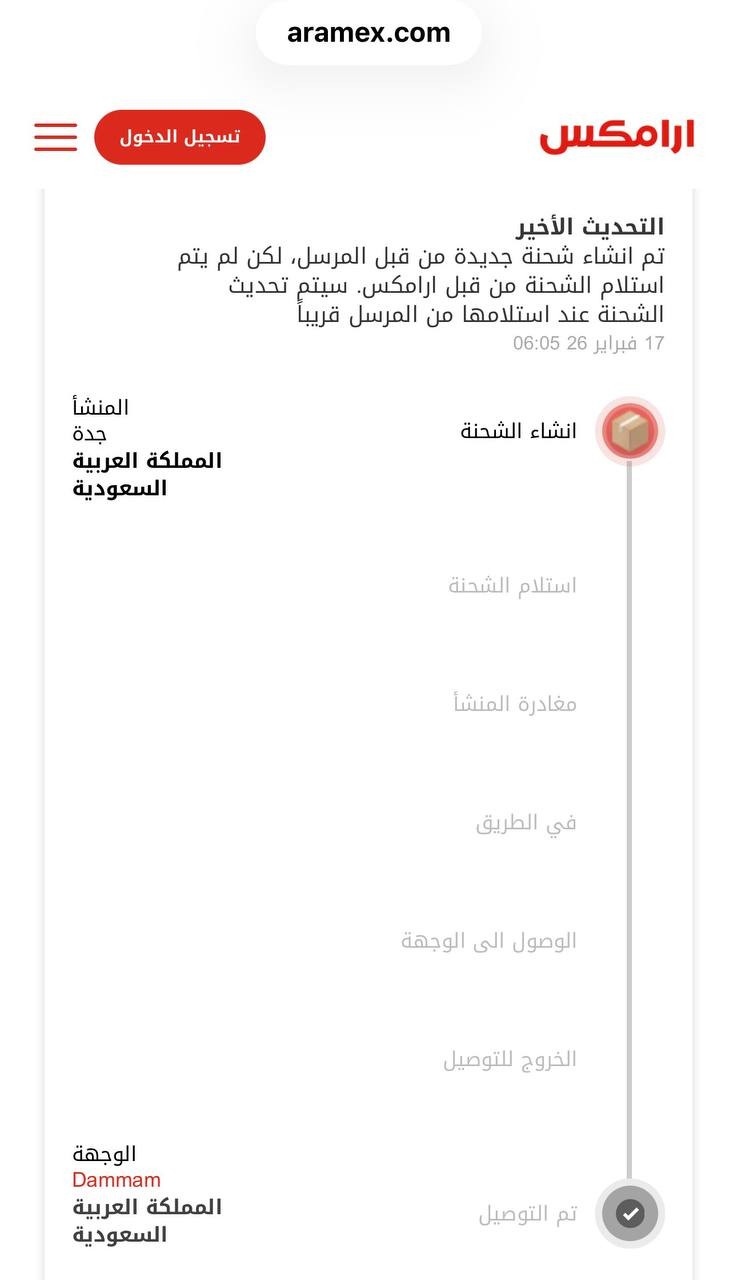 aramex.com

ارامكس

تسجيل الدخول

التحديث الأخير
تم انشاء شحنة جديدة من قبل المرسل، لكن لم يتم استلام الشحنة من قبل ارامكس. سيتم تحديث الشحنة عند استلامها من المرسل قريباً
17 فبراير 26 06:05

انشاء الشحنة

المنشأ
جدة
المملكة العربية السعودية

استلام الشحنة

مغادرة المنشأ

في الطريق

الوصول الى الوجهة

الخروج للتوصيل

تم التوصيل

الوجهة
Dammam
المملكة العربية السعودية